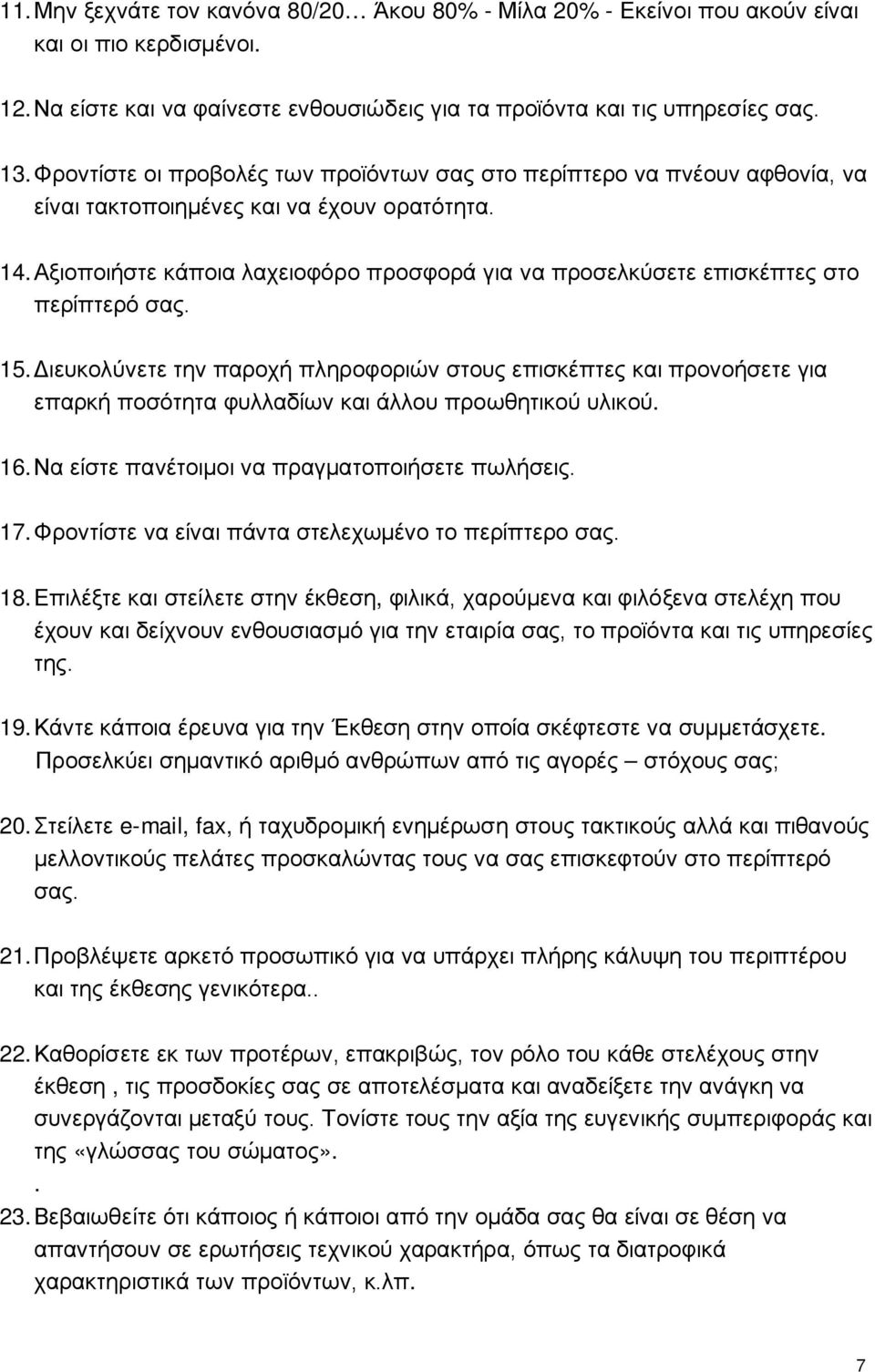 11. Μην ξεχνάτε τον κανόνα 80/20… Άκου 80% - Μίλα 20% - Εκείνοι που ακούν είναι και οι πιο κερδισμένοι.

12. Να είστε και να φαίνεστε ενθουσιώδεις για τα προϊόντα και τις υπηρεσίες σας.

13. Φροντίστε οι προβολές των προϊόντων σας στο περίπτερο να πνέουν αφθονία, να είναι τακτοποιημένες και να έχουν ορατότητα.

14. Αξιοποιήστε κάποια λαχειοφόρο προσφορά για να προσελκύσετε επισκέπτες στο περίπτερό σας.

15. Διευκολύνετε την παροχή πληροφοριών στους επισκέπτες και προνοήσετε για επαρκή ποσότητα φυλλαδίων και άλλου προωθητικού υλικού.

16. Να είστε πανέτοιμοι να πραγματοποιήσετε πωλήσεις.

17. Φροντίστε να είναι πάντα στελεχωμένο το περίπτερο σας.

18. Επιλέξτε και στείλετε στην έκθεση, φιλικά, χαρούμενα και φιλόξενα στελέχη που έχουν και δείχνουν ενθουσιασμό για την εταιρία σας, το προϊόντα και τις υπηρεσίες της.

19. Κάντε κάποια έρευνα για την Έκθεση στην οποία σκέφτεστε να συμμετάσχετε. Προσελκύει σημαντικό αριθμό ανθρώπων από τις αγορές – στόχους σας;

20. Στείλετε e-mail, fax, ή ταχυδρομική ενημέρωση στους τακτικούς αλλά και πιθανούς μελλοντικούς πελάτες προσκαλώντας τους να σας επισκεφτούν στο περίπτερό σας.

21. Προβλέψετε αρκετό προσωπικό για να υπάρχει πλήρης κάλυψη του περιπτέρου και της έκθεσης γενικότερα..

22. Καθορίσετε εκ των προτέρων, επακριβώς, τον ρόλο του κάθε στελέχους στην έκθεση , τις προσδοκίες σας σε αποτελέσματα και αναδείξετε την ανάγκη να συνεργάζονται μεταξύ τους. Τονίστε τους την αξία της ευγενικής συμπεριφοράς και της «γλώσσας του σώματος».
.
23. Βεβαιωθείτε ότι κάποιος ή κάποιοι από την ομάδα σας θα είναι σε θέση να απαντήσουν σε ερωτήσεις τεχνικού χαρακτήρα, όπως τα διατροφικά χαρακτηριστικά των προϊόντων, κ.λπ.

7